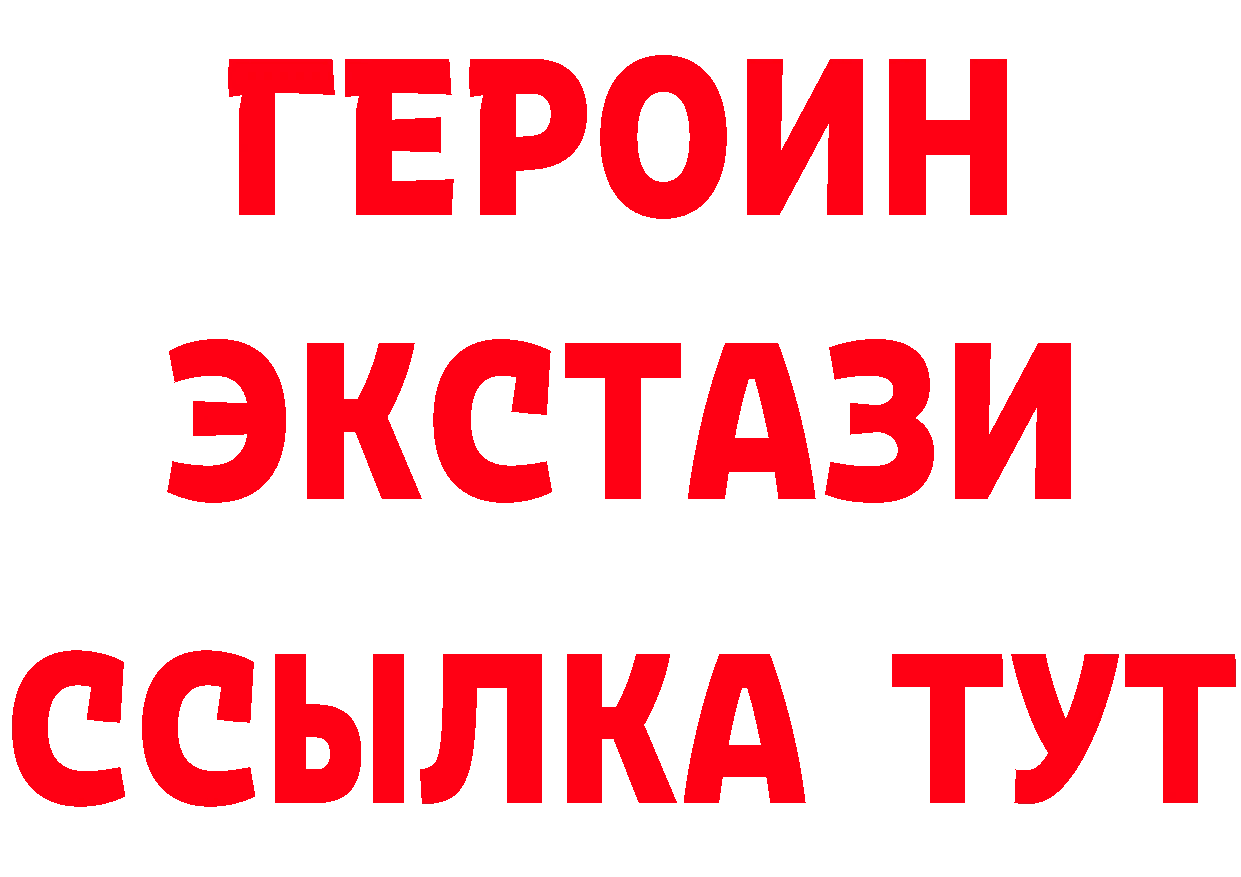 ГЕРОИН
ЭКСТАЗИ
ССЫЛКА ТУТ